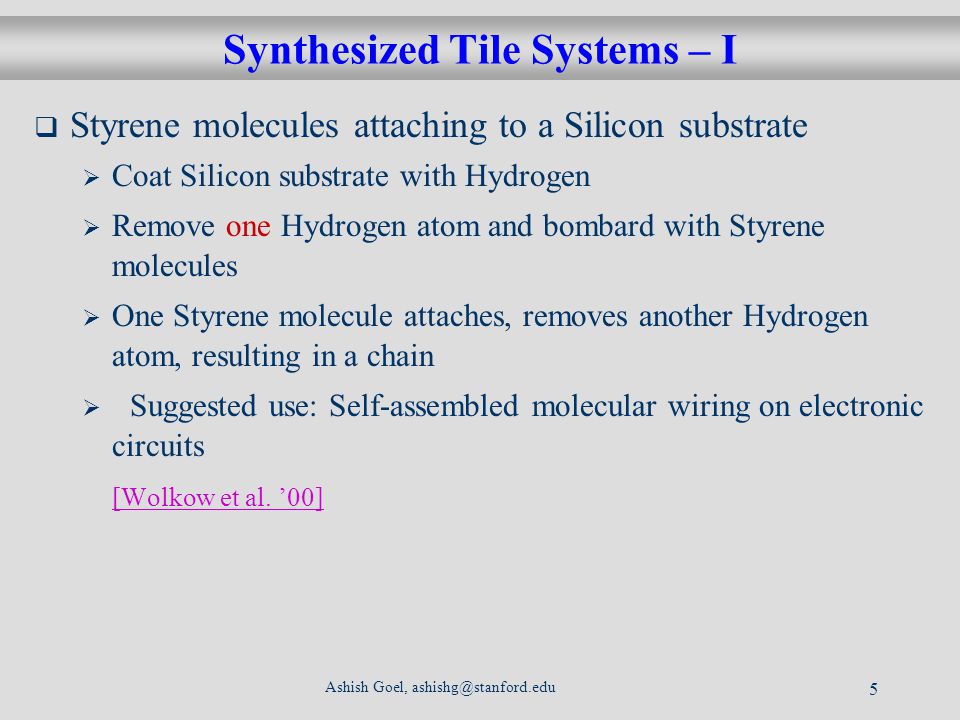 Synthesized Tile Systems – I

❑ Styrene molecules attaching to a Silicon substrate

➢ Coat Silicon substrate with Hydrogen

➢ Remove one Hydrogen atom and bombard with Styrene molecules

➢ One Styrene molecule attaches, removes another Hydrogen atom, resulting in a chain

➢ Suggested use: Self-assembled molecular wiring on electronic circuits

[Wolkow et al. ’00]

Ashish Goel, ashishg@stanford.edu

5